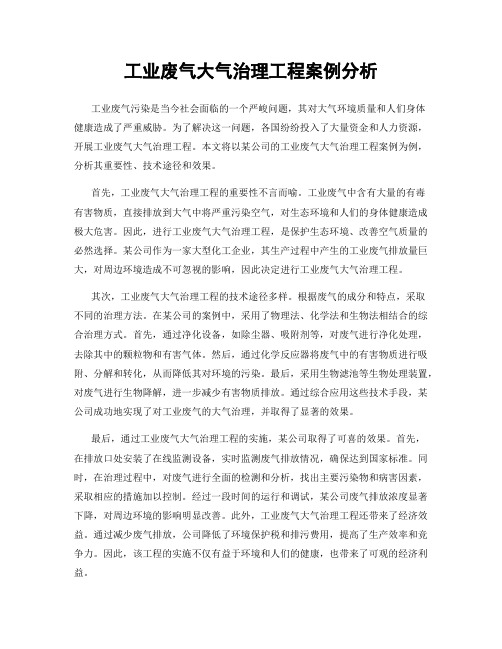 工业废气大气治理工程案例分析

工业废气污染是当今社会面临的一个严峻问题，其对大气环境质量和人们身体健康造成了严重威胁。为了解决这一问题，各国纷纷投入了大量资金和人力资源，开展工业废气大气治理工程。本文将以某公司的工业废气大气治理工程案例为例，分析其重要性、技术途径和效果。

首先，工业废气大气治理工程的重要性不言而喻。工业废气中含有大量的有毒有害物质，直接排放到大气中将严重污染空气，对生态环境和人们的身体健康造成极大危害。因此，进行工业废气大气治理工程，是保护生态环境、改善空气质量的必然选择。某公司作为一家大型化工企业，其生产过程中产生的工业废气排放量巨大，对周边环境造成不可忽视的影响，因此决定进行工业废气大气治理工程。

其次，工业废气大气治理工程的技术途径多样。根据废气的成分和特点，采取不同的治理方法。在某公司的案例中，采用了物理法、化学法和生物法相结合的综合治理方式。首先，通过净化设备，如除尘器、吸附剂等，对废气进行净化处理，去除其中的颗粒物和有害气体。然后，通过化学反应器将废气中的有害物质进行吸附、分解和转化，从而降低其对环境的污染。最后，采用生物滤池等生物处理装置，对废气进行生物降解，进一步减少有害物质排放。通过综合应用这些技术手段，某公司成功地实现了对工业废气的大气治理，并取得了显著的效果。

最后，通过工业废气大气治理工程的实施，某公司取得了可喜的效果。首先，在排放口处安装了在线监测设备，实时监测废气排放情况，确保达到国家标准。同时，在治理过程中，对废气进行全面的检测和分析，找出主要污染物和病害因素，采取相应的措施加以控制。经过一段时间的运行和调试，某公司废气排放浓度显著下降，对周边环境的影响明显改善。此外，工业废气大气治理工程还带来了经济效益。通过减少废气排放，公司降低了环境保护税和排污费用，提高了生产效率和竞争力。因此，该工程的实施不仅有益于环境和人们的健康，也带来了可观的经济利益。